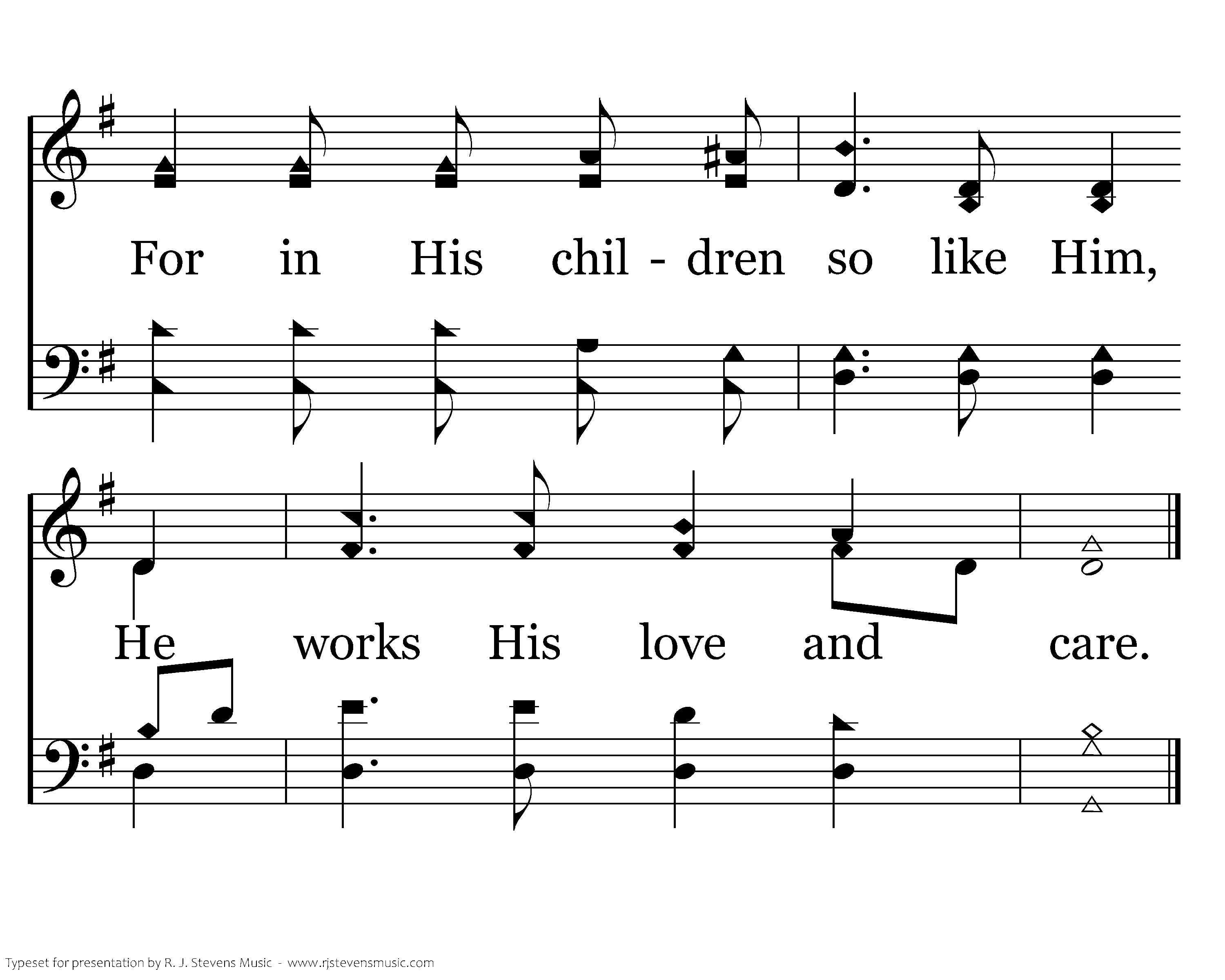 For in His chil - dren so like Him,

He works His love and care.

Typeset for presentation by R. J. Stevens Music - www.rjstevensmusic.com